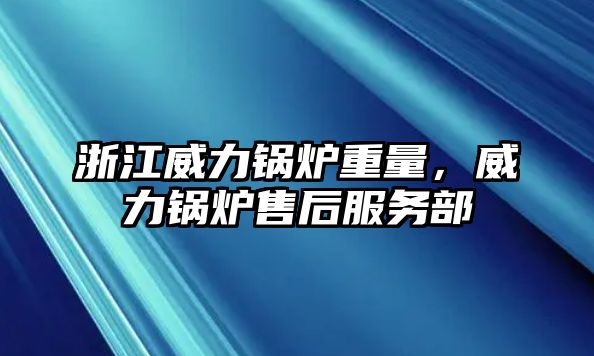 浙江威力锅炉重量，威力锅炉售后服务部